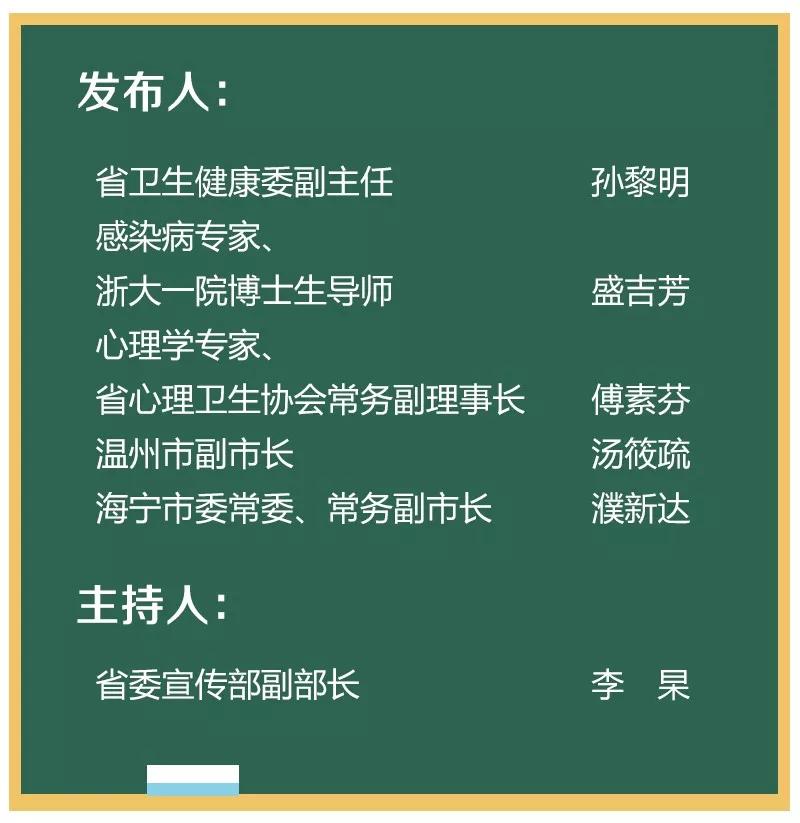 发布人：

省卫生健康委副主任 孙黎明

感染病专家、
浙大一院博士生导师 盛吉芳

心理学专家、
省心理卫生协会常务副理事长 傅素芬

温州市副市长 汤筱疏

海宁市委常委、常务副市长 濮新达

主持人：

省委宣传部副部长 李 杲